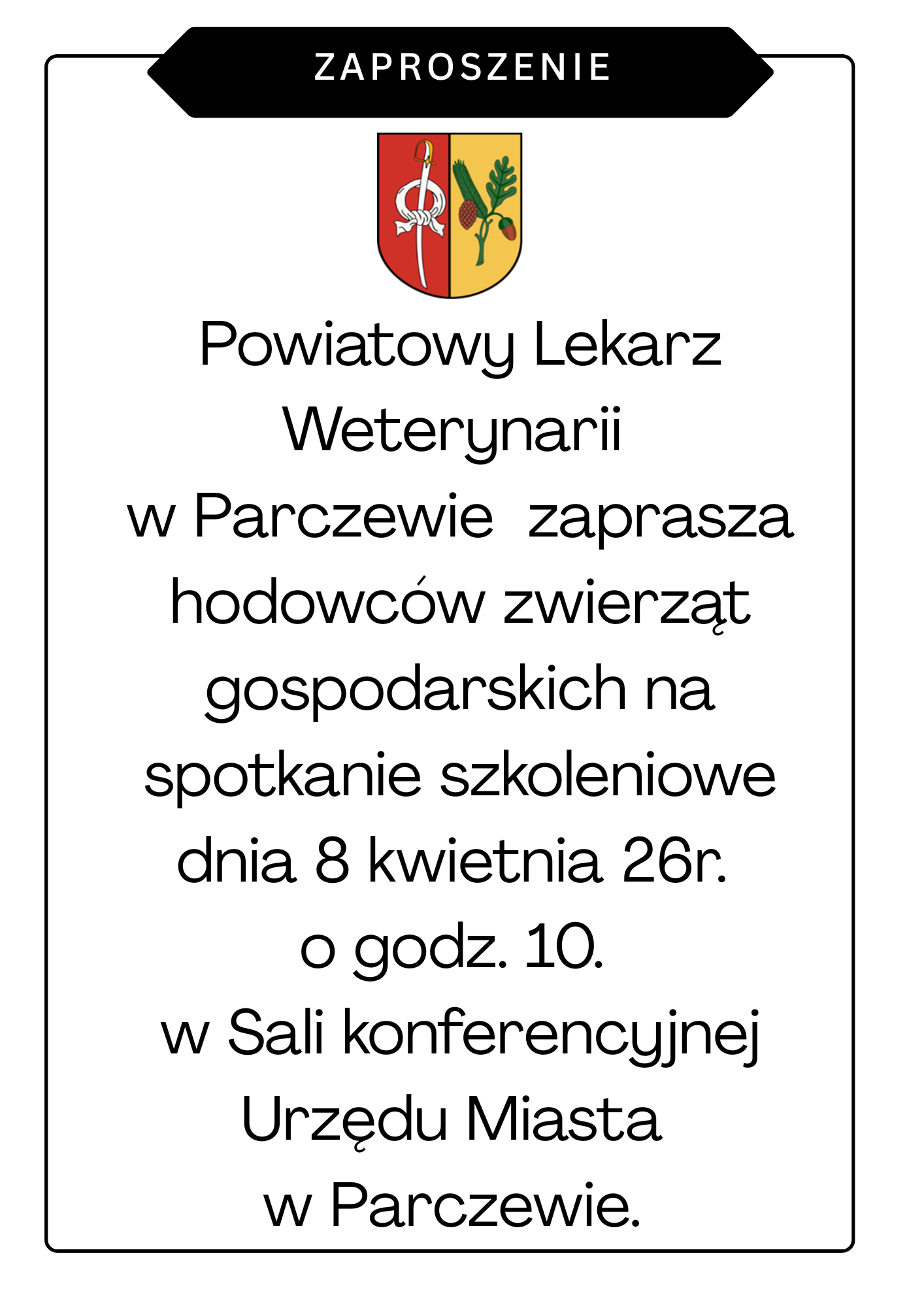 ZAPROSZENIE

Powiatowy Lekarz Weterynarii w Parczewie zaprasza hodowców zwierząt gospodarskich na spotkanie szkoleniowe dnia 8 kwietnia 26r. o godz. 10. w Sali konferencyjnej Urzędu Miasta w Parczewie.